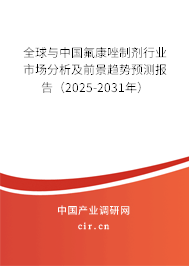 全球与中国氟康唑制剂行业市场分析及前景趋势预测报告（2025-2031年）

中国产业调研网

cir.cn